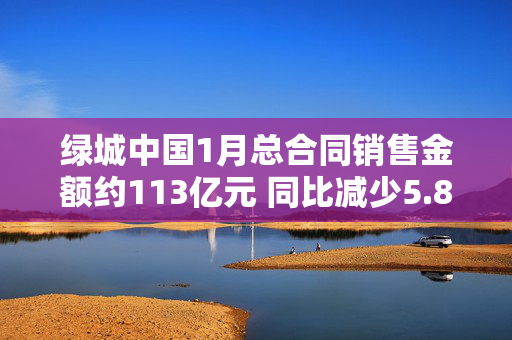 绿城中国1月总合同销售金额约113亿元 同比减少5.8